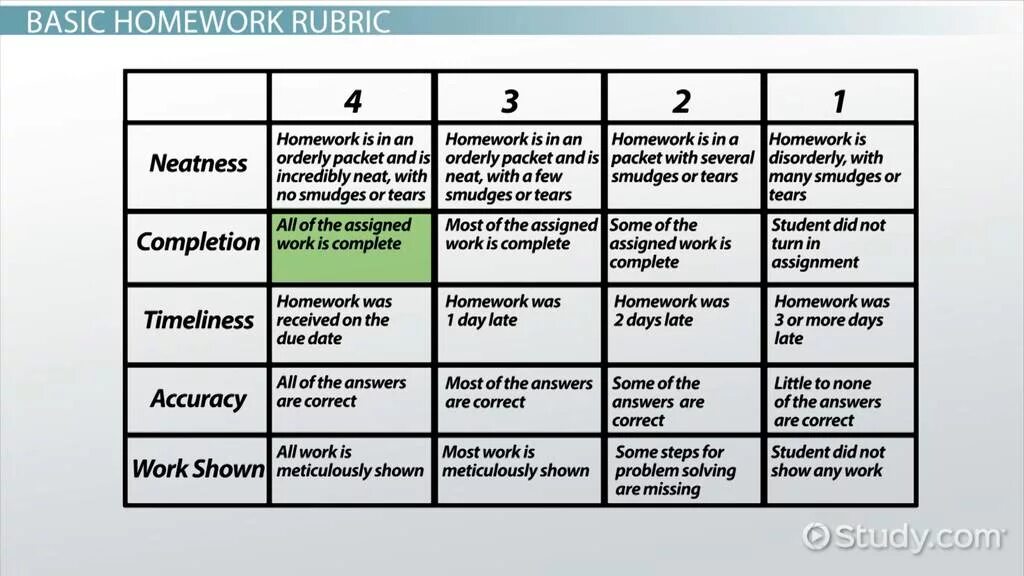 BASIC HOMEWORK RUBRIC

| | 4 | 3 | 2 | 1 |
|---|---|---|---|---|
| Neatness | Homework is in an orderly packet and is incredibly neat, with no smudges or tears | Homework is in an orderly packet and is neat, with a few smudges or tears | Homework is in a packet with several smudges or tears | Homework is disorderly, with many smudges or tears |
| Completion | All of the assigned work is complete | Most of the assigned work is complete | Some of the assigned work is complete | Student did not turn in assignment |
| Timeliness | Homework was received on the due date | Homework was 1 day late | Homework was 2 days late | Homework was 3 or more days late |
| Accuracy | All of the answers are correct | Most of the answers are correct | Some of the answers are correct | Little to none of the answers are correct |
| Work Shown | All work is meticulously shown | Most work is meticulously shown | Some steps for problem solving are missing | Student did not show any work |

Study.com